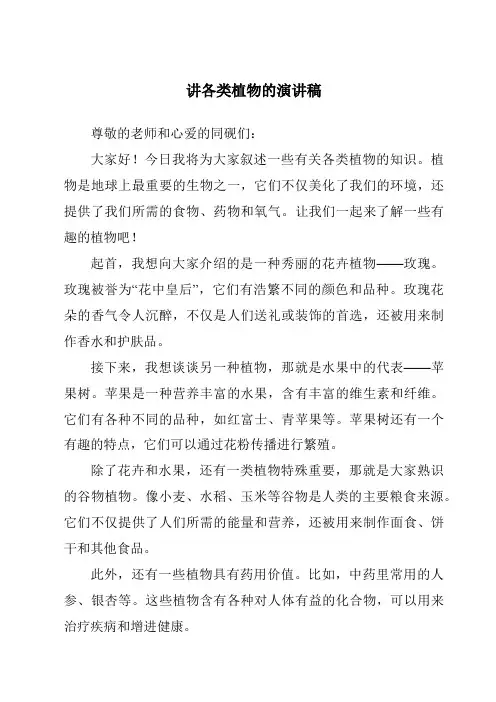 讲各类植物的演讲稿

尊敬的老师和心爱的同砚们:

大家好！今日我将为大家叙述一些有关各类植物的知识。植物是地球上最重要的生物之一，它们不仅美化了我们的环境，还提供了我们所需的食物、药物和氧气。让我们一起来了解一些有趣的植物吧！

起首，我想向大家介绍的是一种秀丽的花卉植物——玫瑰。玫瑰被誉为“花中皇后”，它们有浩繁不同的颜色和品种。玫瑰花朵的香气令人沉醉，不仅是人们送礼或装饰的首选，还被用来制作香水和护肤品。

接下来，我想谈谈另一种植物，那就是水果中的代表——苹果树。苹果是一种营养丰富的水果，含有丰富的维生素和纤维。它们有各种不同的品种，如红富士、青苹果等。苹果树还有一个有趣的特点，它们可以通过花粉传播进行繁殖。

除了花卉和水果，还有一类植物特殊重要，那就是大家熟识的谷物植物。像小麦、水稻、玉米等谷物是人类的主要粮食来源。它们不仅提供了人们所需的能量和营养，还被用来制作面食、饼干和其他食品。

此外，还有一些植物具有药用价值。比如，中药里常用的人参、银杏等。这些植物含有各种对人体有益的化合物，可以用来治疗疾病和增进健康。